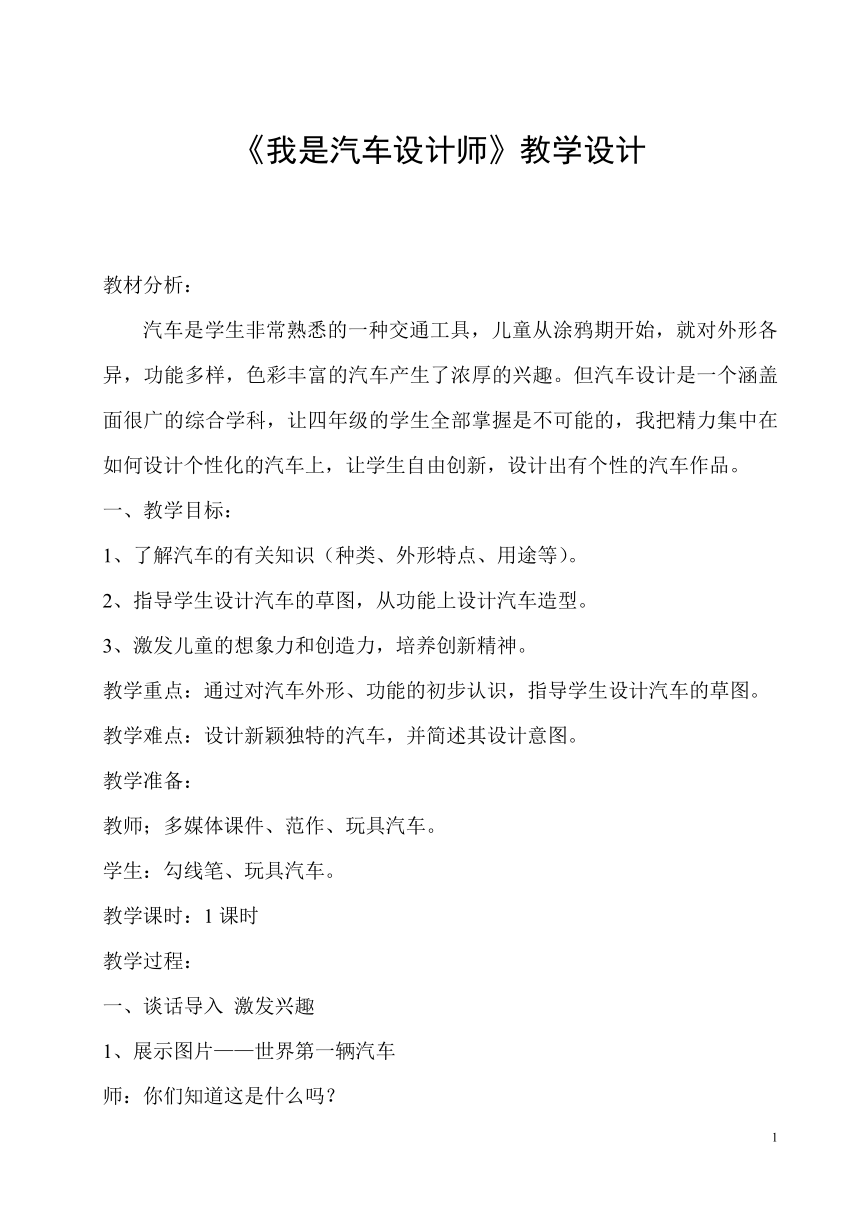 《我是汽车设计师》教学设计

教材分析：

汽车是学生非常熟悉的一种交通工具，儿童从涂鸦期开始，就对外形各异，功能多样，色彩丰富的汽车产生了浓厚的兴趣。但汽车设计是一个涵盖面很广的综合学科，让四年级的学生全部掌握是不可能的，我把精力集中在如何设计个性化的汽车上，让学生自由创新，设计出有个性的汽车作品。

一、教学目标：

1、了解汽车的有关知识（种类、外形特点、用途等）。

2、指导学生设计汽车的草图，从功能上设计汽车造型。

3、激发儿童的想象力和创造力，培养创新精神。

教学重点：通过对汽车外形、功能的初步认识，指导学生设计汽车的草图。

教学难点：设计新颖独特的汽车，并简述其设计意图。

教学准备：

教师；多媒体课件、范作、玩具汽车。

学生：勾线笔、玩具汽车。

教学课时：1 课时

教学过程：

一、谈话导入 激发兴趣

1、展示图片——世界第一辆汽车

师：你们知道这是什么吗？

1